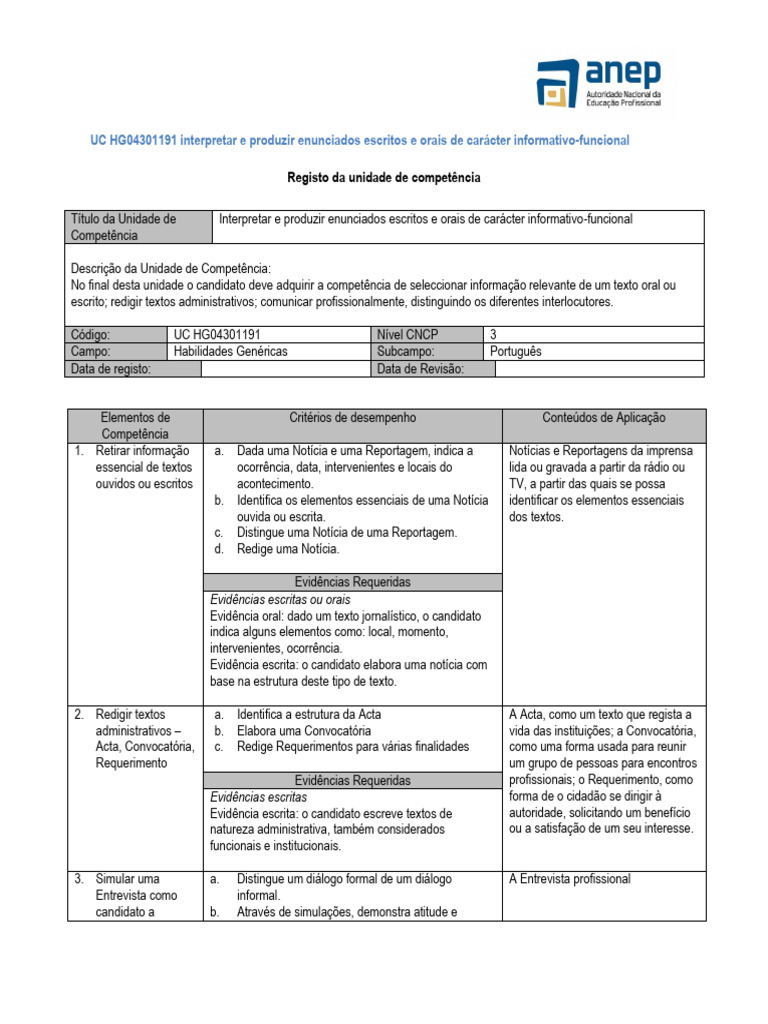 anep
Autoridade Nacional da Educação Profissional

UC HG04301191 interpretar e produzir enunciados escritos e orais de carácter informativo-funcional

Registo da unidade de competência

| Título da Unidade de Competência | Interpretar e produzir enunciados escritos e orais de carácter informativo-funcional |
|---|---|

Descrição da Unidade de Competência:
No final desta unidade o candidato deve adquirir a competência de seleccionar informação relevante de um texto oral ou escrito; redigir textos administrativos; comunicar profissionalmente, distinguindo os diferentes interlocutores.

| Código: | UC HG04301191 | Nível CNCP | 3 |
|---|---|---|---|
| Campo: | Habilidades Genéricas | Subcampo: | Português |
| Data de registo: | | Data de Revisão: | |

| Elementos de Competência | Critérios de desempenho | Conteúdos de Aplicação |
|---|---|---|
| 1. Retirar informação essencial de textos ouvidos ou escritos | a. Dada uma Notícia e uma Reportagem, indica a ocorrência, data, intervenientes e locais do acontecimento. b. Identifica os elementos essenciais de uma Notícia ouvida ou escrita. c. Distingue uma Notícia de uma Reportagem. d. Redige uma Notícia. | Notícias e Reportagens da imprensa lida ou gravada a partir da rádio ou TV, a partir das quais se possa identificar os elementos essenciais dos textos. |
| | Evidências Requeridas | |
| | Evidências escritas ou orais Evidência oral: dado um texto jornalístico, o candidato indica alguns elementos como: local, momento, intervenientes, ocorrência. Evidência escrita: o candidato elabora uma notícia com base na estrutura deste tipo de texto. | |
| 2. Redigir textos administrativos – Acta, Convocatória, Requerimento | a. Identifica a estrutura da Acta b. Elabora uma Convocatória c. Redige Requerimentos para várias finalidades | A Acta, como um texto que regista a vida das instituições; a Convocatória, como uma forma usada para reunir um grupo de pessoas para encontros profissionais; o Requerimento, como forma de o cidadão se dirigir à autoridade, solicitando um benefício ou a satisfação de um seu interesse. |
| | Evidências Requeridas | |
| | Evidências escritas Evidência escrita: o candidato escreve textos de natureza administrativa, também considerados funcionais e institucionais. | |
| 3. Simular uma Entrevista como candidato a | a. Distingue um diálogo formal de um diálogo informal. b. Através de simulações, demonstra atitude e | A Entrevista profissional |